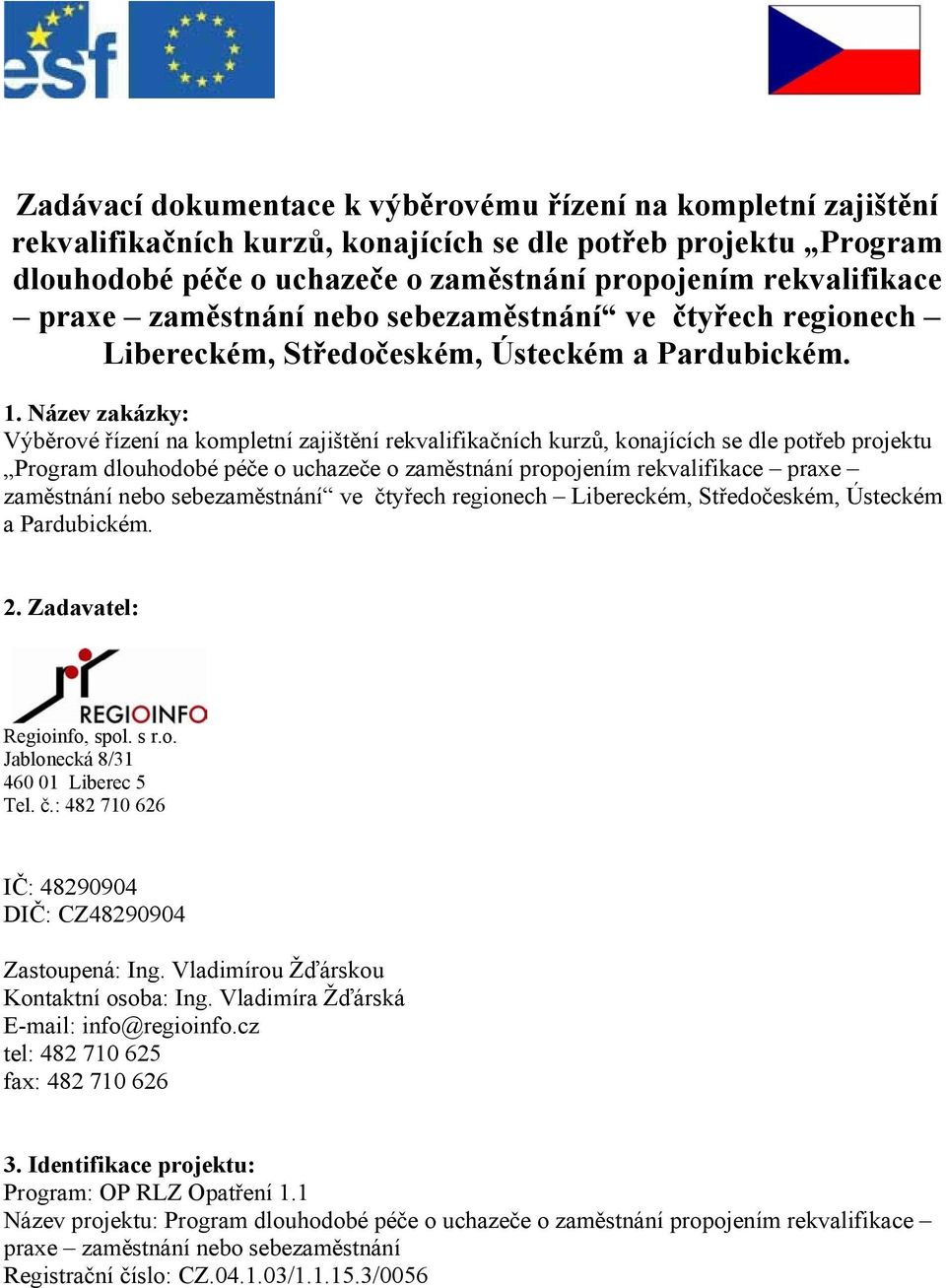 esf

Zadávací dokumentace k výběrovému řízení na kompletní zajištění rekvalifikačních kurzů, konajících se dle potřeb projektu „Program dlouhodobé péče o uchazeče o zaměstnání propojením rekvalifikace – praxe – zaměstnání nebo sebezaměstnání“ ve čtyřech regionech – Libereckém, Středočeském, Ústeckém a Pardubickém.

1. Název zakázky:
Výběrové řízení na kompletní zajištění rekvalifikačních kurzů, konajících se dle potřeb projektu „Program dlouhodobé péče o uchazeče o zaměstnání propojením rekvalifikace – praxe – zaměstnání nebo sebezaměstnání“ ve čtyřech regionech – Libereckém, Středočeském, Ústeckém a Pardubickém.

2. Zadavatel:

REGIOINFO
Regioinfo, spol. s r.o.
Jablonecká 8/31
460 01 Liberec 5
Tel. č.: 482 710 626

IČ: 48290904
DIČ: CZ48290904

Zastoupená: Ing. Vladimírou Žďárskou
Kontaktní osoba: Ing. Vladimíra Žďárská
E-mail: info@regioinfo.cz
tel: 482 710 625
fax: 482 710 626

3. Identifikace projektu:
Program: OP RLZ Opatření 1.1
Název projektu: Program dlouhodobé péče o uchazeče o zaměstnání propojením rekvalifikace – praxe – zaměstnání nebo sebezaměstnání
Registrační číslo: CZ.04.1.03/1.1.15.3/0056